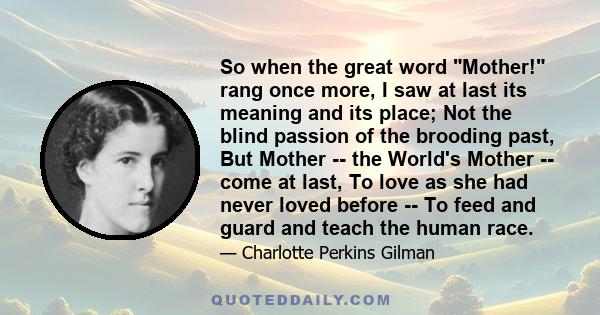 So when the great word "Mother!" rang once more, I saw at last its meaning and its place; Not the blind passion of the brooding past, But Mother -- the World's Mother -- come at last, To love as she had never loved before -- To feed and guard and teach the human race.

— Charlotte Perkins Gilman

QUOTEDDAILY.COM